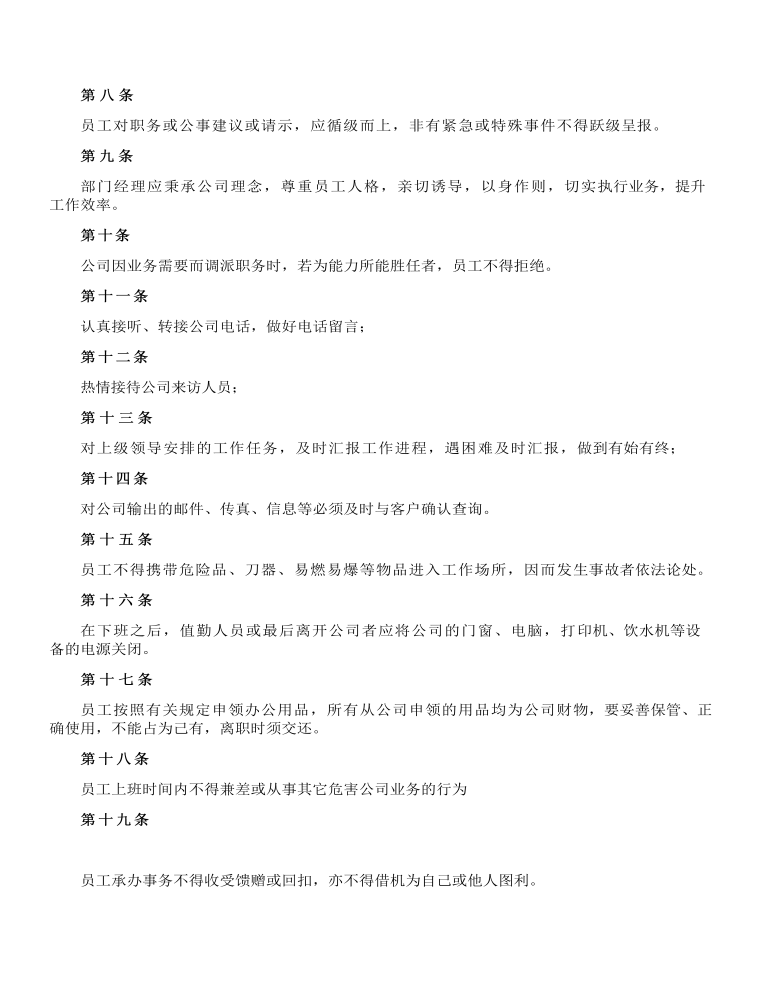 第八条

员工对职务或公事建议或请示，应循级而上，非有紧急或特殊事件不得跃级呈报。

第九条

部门经理应秉承公司理念，尊重员工人格，亲切诱导，以身作则，切实执行业务，提升工作效率。

第十条

公司因业务需要而调派职务时，若为能力所能胜任者，员工不得拒绝。

第十一条

认真接听、转接公司电话，做好电话留言；

第十二条

热情接待公司来访人员；

第十三条

对上级领导安排的工作任务，及时汇报工作进程，遇困难及时汇报，做到有始有终；

第十四条

对公司输出的邮件、传真、信息等必须及时与客户确认查询。

第十五条

员工不得携带危险品、刀器、易燃易爆等物品进入工作场所，因而发生事故者依法论处。

第十六条

在下班之后，值勤人员或最后离开公司者应将公司的门窗、电脑，打印机、饮水机等设备的电源关闭。

第十七条

员工按照有关规定申领办公用品，所有从公司申领的用品均为公司财物，要妥善保管、正确使用，不能占为己有，离职时须交还。

第十八条

员工上班时间内不得兼差或从事其它危害公司业务的行为

第十九条

员工承办事务不得收受馈赠或回扣，亦不得借机为自己或他人图利。